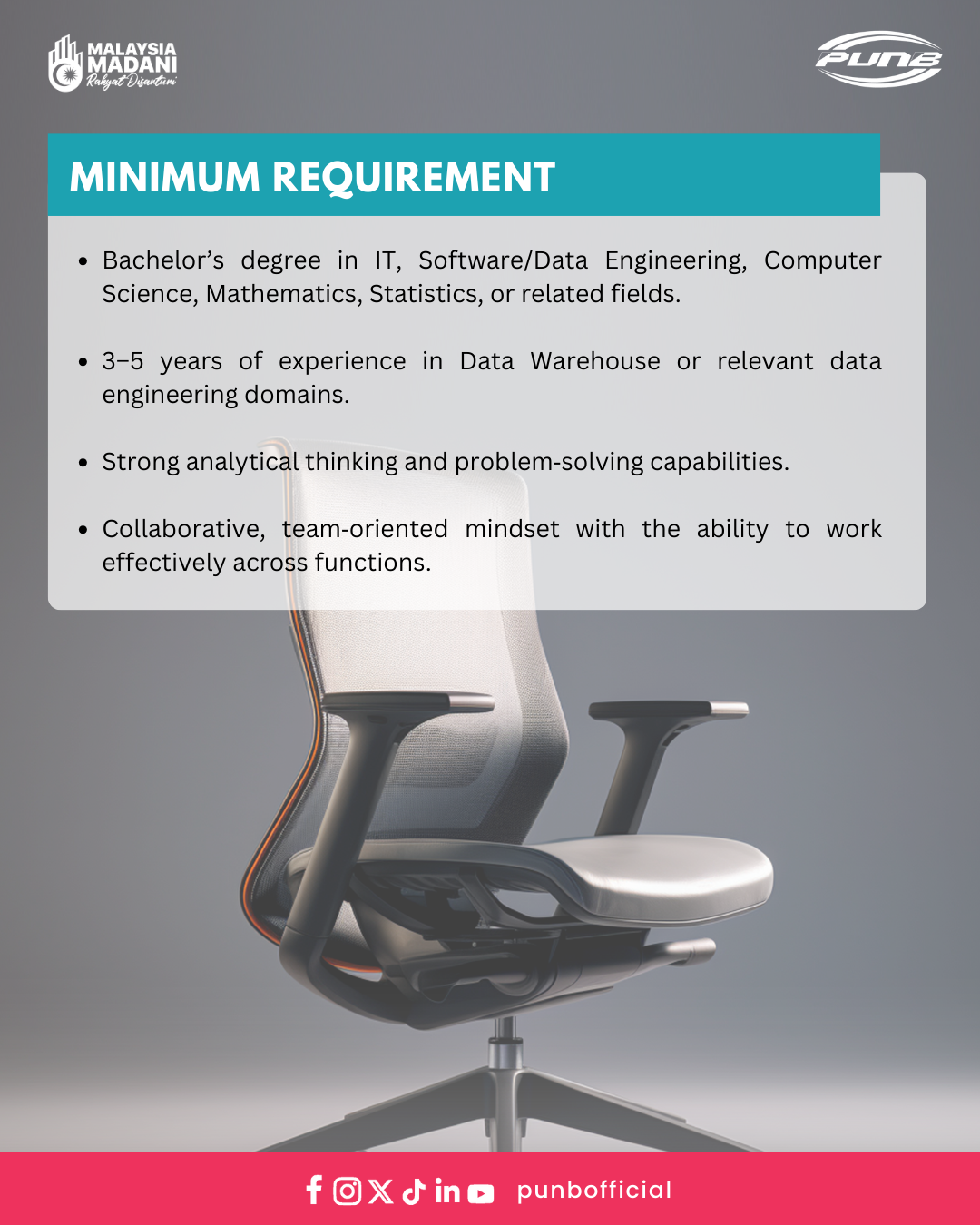 MALAYSIA
MADANI
Rakyat Disantuni

PUNB

MINIMUM REQUIREMENT

• Bachelor's degree in IT, Software/Data Engineering, Computer Science, Mathematics, Statistics, or related fields.

• 3–5 years of experience in Data Warehouse or relevant data engineering domains.

• Strong analytical thinking and problem-solving capabilities.

• Collaborative, team-oriented mindset with the ability to work effectively across functions.

punbofficial